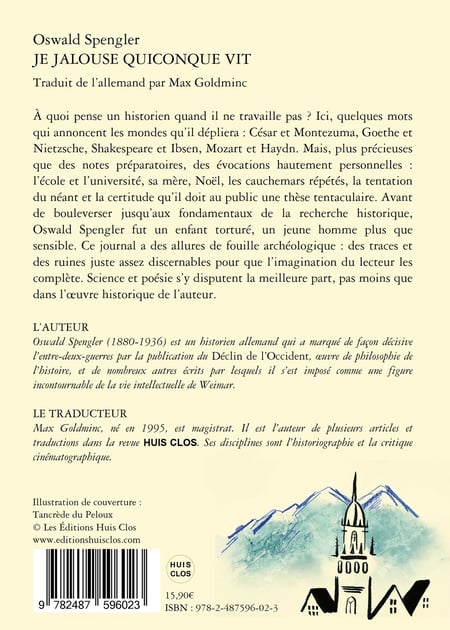 Oswald Spengler
JE JALOUSE QUICONQUE VIT

Traduit de l'allemand par Max Goldminc

À quoi pense un historien quand il ne travaille pas ? Ici, quelques mots qui annoncent les mondes qu'il dépliera : César et Montezuma, Goethe et Nietzsche, Shakespeare et Ibsen, Mozart et Haydn. Mais, plus précieuses que des notes préparatoires, des évocations hautement personnelles : l'école et l'université, sa mère, Noël, les cauchemars répétés, la tentation du néant et la certitude qu'il doit au public une thèse tentaculaire. Avant de bouleverser jusqu'aux fondamentaux de la recherche historique, Oswald Spengler fut un enfant torturé, un jeune homme plus que sensible. Ce journal a des allures de fouille archéologique : des traces et des ruines juste assez discernables pour que l'imagination du lecteur les complète. Science et poésie s'y disputent la meilleure part, pas moins que dans l'œuvre historique de l'auteur.

L'AUTEUR
Oswald Spengler (1880-1936) est un historien allemand qui a marqué de façon décisive l'entre-deux-guerres par la publication du Déclin de l'Occident, œuvre de philosophie de l'histoire, et de nombreux autres écrits par lesquels il s'est imposé comme une figure incontournable de la vie intellectuelle de Weimar.

LE TRADUCTEUR
Max Goldminc, né en 1995, est magistrat. Il est l'auteur de plusieurs articles et traductions dans la revue HUIS CLOS. Ses disciplines sont l'historiographie et la critique cinématographique.

Illustration de couverture :
Tancrède du Peloux
© Les Éditions Huis Clos
www.editionshuisclos.com

9 782487 596023

HUIS CLOS

15,90€
ISBN : 978-2-487596-02-3